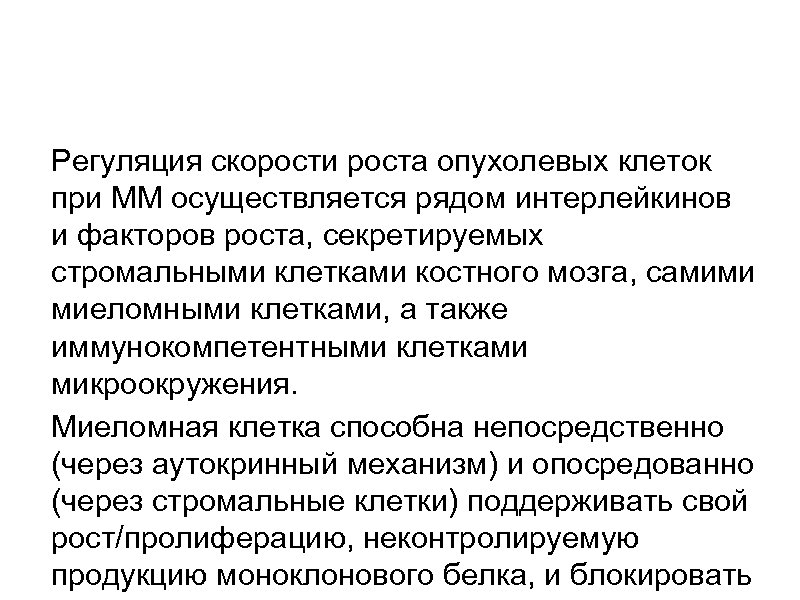 Регуляция скорости роста опухолевых клеток при ММ осуществляется рядом интерлейкинов и факторов роста, секретируемых стромальными клетками костного мозга, самими миеломными клетками, а также иммунокомпетентными клетками микроокружения.

Миеломная клетка способна непосредственно (через аутокринный механизм) и опосредованно (через стромальные клетки) поддерживать свой рост/пролиферацию, неконтролируемую продукцию моноклонового белка, и блокировать